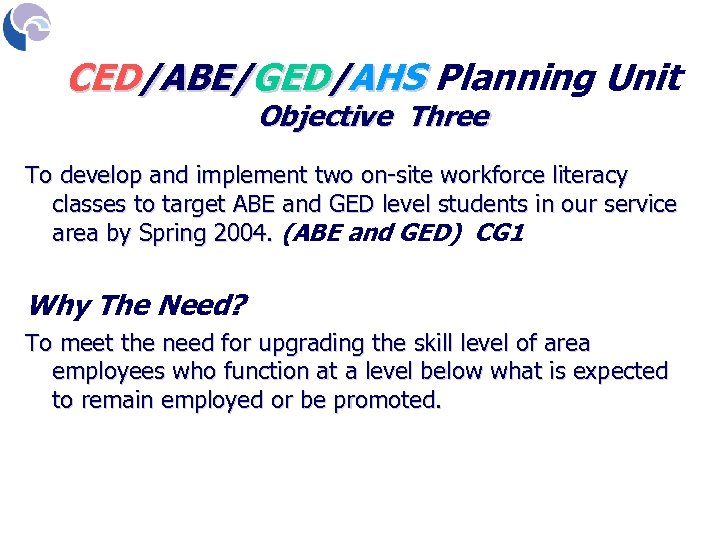 CED/ABE/GED/AHS Planning Unit
Objective Three

To develop and implement two on-site workforce literacy classes to target ABE and GED level students in our service area by Spring 2004. (ABE and GED) CG1

Why The Need?

To meet the need for upgrading the skill level of area employees who function at a level below what is expected to remain employed or be promoted.